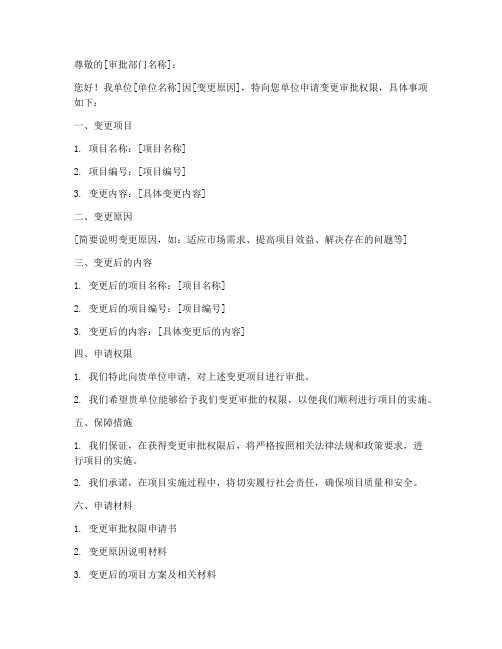 尊敬的[审批部门名称]：

您好！我单位[单位名称]因[变更原因]，特向您单位申请变更审批权限，具体事项如下：

一、变更项目

1. 项目名称：[项目名称]

2. 项目编号：[项目编号]

3. 变更内容：[具体变更内容]

二、变更原因

[简要说明变更原因，如：适应市场需求、提高项目效益、解决存在的问题等]

三、变更后的内容

1. 变更后的项目名称：[项目名称]

2. 变更后的项目编号：[项目编号]

3. 变更后的内容：[具体变更后的内容]

四、申请权限

1. 我们特此向贵单位申请，对上述变更项目进行审批。

2. 我们希望贵单位能够给予我们变更审批的权限，以便我们顺利进行项目的实施。

五、保障措施

1. 我们保证，在获得变更审批权限后，将严格按照相关法律法规和政策要求，进行项目的实施。

2. 我们承诺，在项目实施过程中，将切实履行社会责任，确保项目质量和安全。

六、申请材料

1. 变更审批权限申请书

2. 变更原因说明材料

3. 变更后的项目方案及相关材料